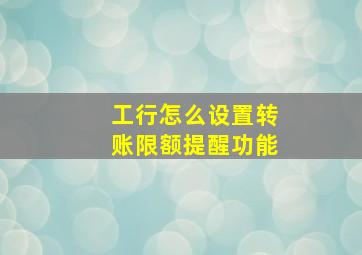 工行怎么设置转账限额提醒功能